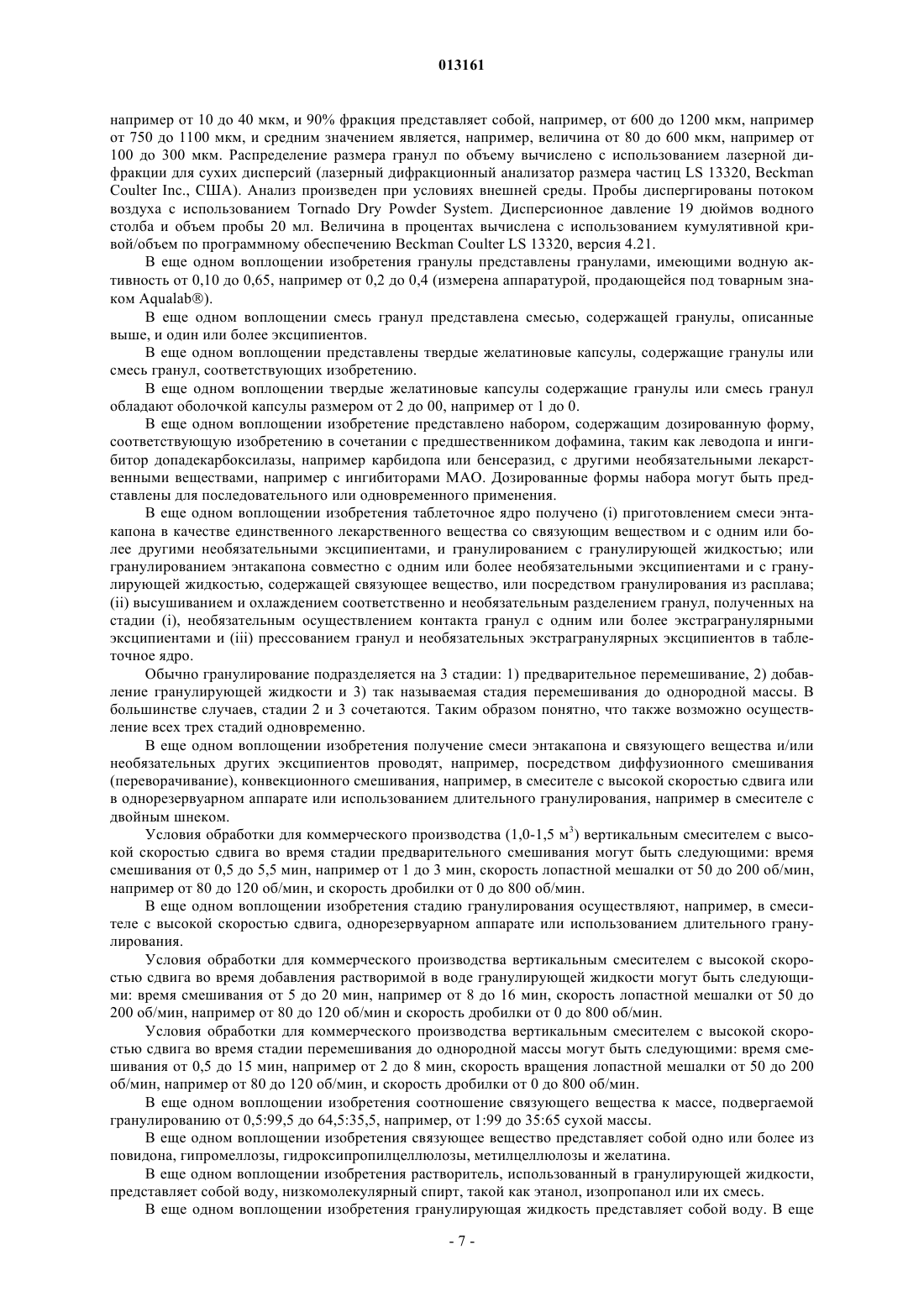 013161

например от 10 до 40 мкм, и 90% фракция представляет собой, например, от 600 до 1200 мкм, например от 750 до 1100 мкм, и средним значением является, например, величина от 80 до 600 мкм, например от 100 до 300 мкм. Распределение размера гранул по объему вычислено с использованием лазерной дифракции для сухих дисперсий (лазерный дифракционный анализатор размера частиц LS 13320, Beckman Coulter Inc., США). Анализ произведен при условиях внешней среды. Пробы диспергированы потоком воздуха с использованием Tornado Dry Powder System. Дисперсионное давление 19 дюймов водного столба и объем пробы 20 мл. Величина в процентах вычислена с использованием кумулятивной кривой/объем по программному обеспечению Beckman Coulter LS 13320, версия 4.21.

В еще одном воплощении изобретения гранулы представлены гранулами, имеющими водную активность от 0,10 до 0,65, например от 0,2 до 0,4 (измерена аппаратурой, продающейся под товарным знаком Aqualab®).

В еще одном воплощении смесь гранул представлена смесью, содержащей гранулы, описанные выше, и один или более эксципиентов.

В еще одном воплощении представлены твердые желатиновые капсулы, содержащие гранулы или смесь гранул, соответствующих изобретению.

В еще одном воплощении твердые желатиновые капсулы содержащие гранулы или смесь гранул обладают оболочкой капсулы размером от 2 до 00, например от 1 до 0.

В еще одном воплощении изобретение представлено набором, содержащим дозированную форму, соответствующую изобретению в сочетании с предшественником дофамина, таким как леводопа и ингибитор допадекарбоксилазы, например карбидопа или бенсеразид, с другими необязательными лекарственными веществами, например с ингибиторами МАО. Дозированные формы набора могут быть представлены для последовательного или одновременного применения.

В еще одном воплощении изобретения таблеточное ядро получено (i) приготовлением смеси энтакапона в качестве единственного лекарственного вещества со связующим веществом и с одним или более другими необязательными эксципиентами, и гранулированием с гранулирующей жидкостью; или гранулированием энтакапона совместно с одним или более необязательными эксципиентами и с гранулирующей жидкостью, содержащей связующее вещество, или посредством гранулирования из расплава; (ii) высушиванием и охлаждением соответственно и необязательным разделением гранул, полученных на стадии (i), необязательным осуществлением контакта гранул с одним или более экстрагранулярными эксципиентами и (iii) прессованием гранул и необязательных экстрагранулярных эксципиентов в таблеточное ядро.

Обычно гранулирование подразделяется на 3 стадии: 1) предварительное перемешивание, 2) добавление гранулирующей жидкости и 3) так называемая стадия перемешивания до однородной массы. В большинстве случаев, стадии 2 и 3 сочетаются. Таким образом понятно, что также возможно осуществление всех трех стадий одновременно.

В еще одном воплощении изобретения получение смеси энтакапона и связующего вещества и/или необязательных других эксципиентов проводят, например, посредством диффузионного смешивания (переворачивание), конвекционного смешивания, например, в смесителе с высокой скоростью сдвига или в однорезервуарном аппарате или использованием длительного гранулирования, например в смесителе с двойным шнеком.

Условия обработки для коммерческого производства (1,0-1,5 м$^3$) вертикальным смесителем с высокой скоростью сдвига во время стадии предварительного смешивания могут быть следующими: время смешивания от 0,5 до 5,5 мин, например от 1 до 3 мин, скорость лопастной мешалки от 50 до 200 об/мин, например от 80 до 120 об/мин, и скорость дробилки от 0 до 800 об/мин.

В еще одном воплощении изобретения стадию гранулирования осуществляют, например, в смесителе с высокой скоростью сдвига, однорезервуарном аппарате или использованием длительного гранулирования.

Условия обработки для коммерческого производства вертикальным смесителем с высокой скоростью сдвига во время добавления растворимой в воде гранулирующей жидкости могут быть следующими: время смешивания от 5 до 20 мин, например от 8 до 16 мин, скорость лопастной мешалки от 50 до 200 об/мин, например от 80 до 120 об/мин и скорость дробилки от 0 до 800 об/мин.

Условия обработки для коммерческого производства вертикальным смесителем с высокой скоростью сдвига во время стадии перемешивания до однородной массы могут быть следующими: время смешивания от 0,5 до 15 мин, например от 2 до 8 мин, скорость вращения лопастной мешалки от 50 до 200 об/мин, например от 80 до 120 об/мин, и скорость дробилки от 0 до 800 об/мин.

В еще одном воплощении изобретения соотношение связующего вещества к массе, подвергаемой гранулированию от 0,5:99,5 до 64,5:35,5, например, от 1:99 до 35:65 сухой массы.

В еще одном воплощении изобретения связующее вещество представляет собой одно или более из повидона, гипромеллозы, гидроксипропилцеллюлозы, метилцеллюлозы и желатина.

В еще одном воплощении изобретения растворитель, использованный в гранулирующей жидкости, представляет собой воду, низкомолекулярный спирт, такой как этанол, изопропанол или их смесь.

В еще одном воплощении изобретения гранулирующая жидкость представляет собой воду. В еще

- 7 -